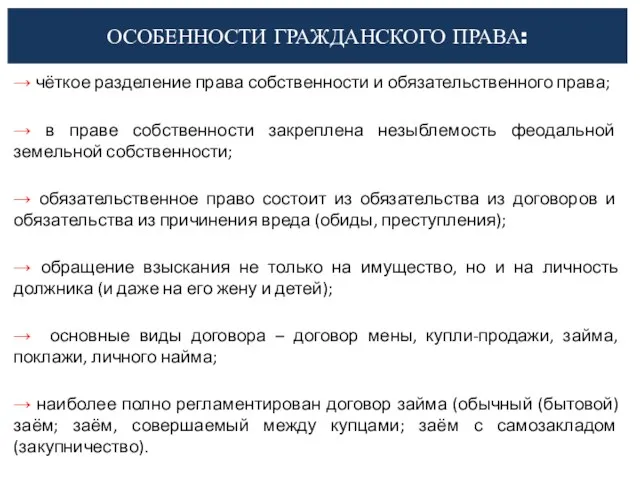 ОСОБЕННОСТИ ГРАЖДАНСКОГО ПРАВА:

→ чёткое разделение права собственности и обязательственного права;

→ в праве собственности закреплена незыблемость феодальной земельной собственности;

→ обязательственное право состоит из обязательства из договоров и обязательства из причинения вреда (обиды, преступления);

→ обращение взыскания не только на имущество, но и на личность должника (и даже на его жену и детей);

→ основные виды договора – договор мены, купли-продажи, займа, поклажи, личного найма;

→ наиболее полно регламентирован договор займа (обычный (бытовой) заём; заём, совершаемый между купцами; заём с самозакладом (закупничество).